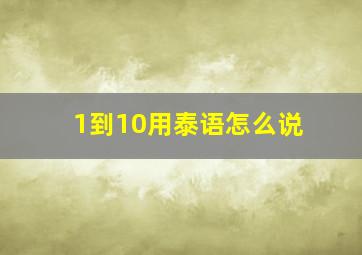 1到10用泰语怎么说